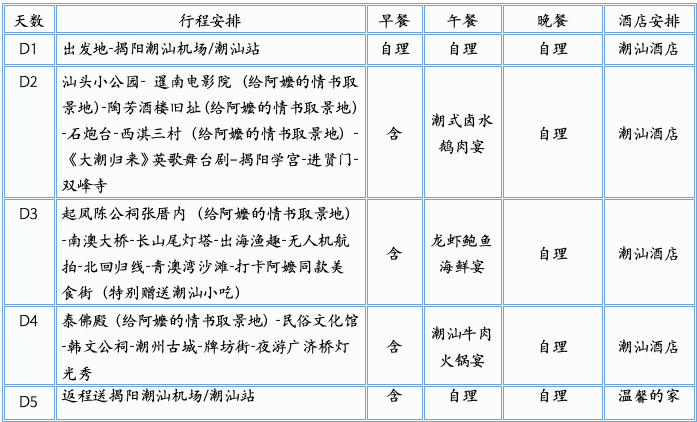 | 天数 | 行程安排 | 早餐 | 午餐 | 晚餐 | 酒店安排 |
|---|---|---|---|---|---|
| D1 | 出发地-揭阳潮汕机场/潮汕站 | 自理 | 自理 | 自理 | 潮汕酒店 |
| D2 | 汕头小公园- 暹南电影院（给阿嬷的情书取景地)-陶芳酒楼旧址(给阿嬷的情书取景地)-石炮台-西淇三村（给阿嬷的情书取景地)-《大潮归来》英歌舞台剧-揭阳学宫-进贤门-双峰寺 | 含 | 潮式卤水鹅肉宴 | 自理 | 潮汕酒店 |
| D3 | 起凤陈公祠张厝内（给阿嬷的情书取景地)-南澳大桥-长山尾灯塔-出海渔趣-无人机航拍-北回归线-青澳湾沙滩-打卡阿嬷同款美食街（特别赠送潮汕小吃) | 含 | 龙虾鲍鱼海鲜宴 | 自理 | 潮汕酒店 |
| D4 | 泰佛殿（给阿嬷的情书取景地)-民俗文化馆-韩文公祠-潮州古城-牌坊街-夜游广济桥灯光秀 | 含 | 潮汕牛肉火锅宴 | 自理 | 潮汕酒店 |
| D5 | 返程送揭阳潮汕机场/潮汕站 | 含 | 自理 | 自理 | 温馨的家 |